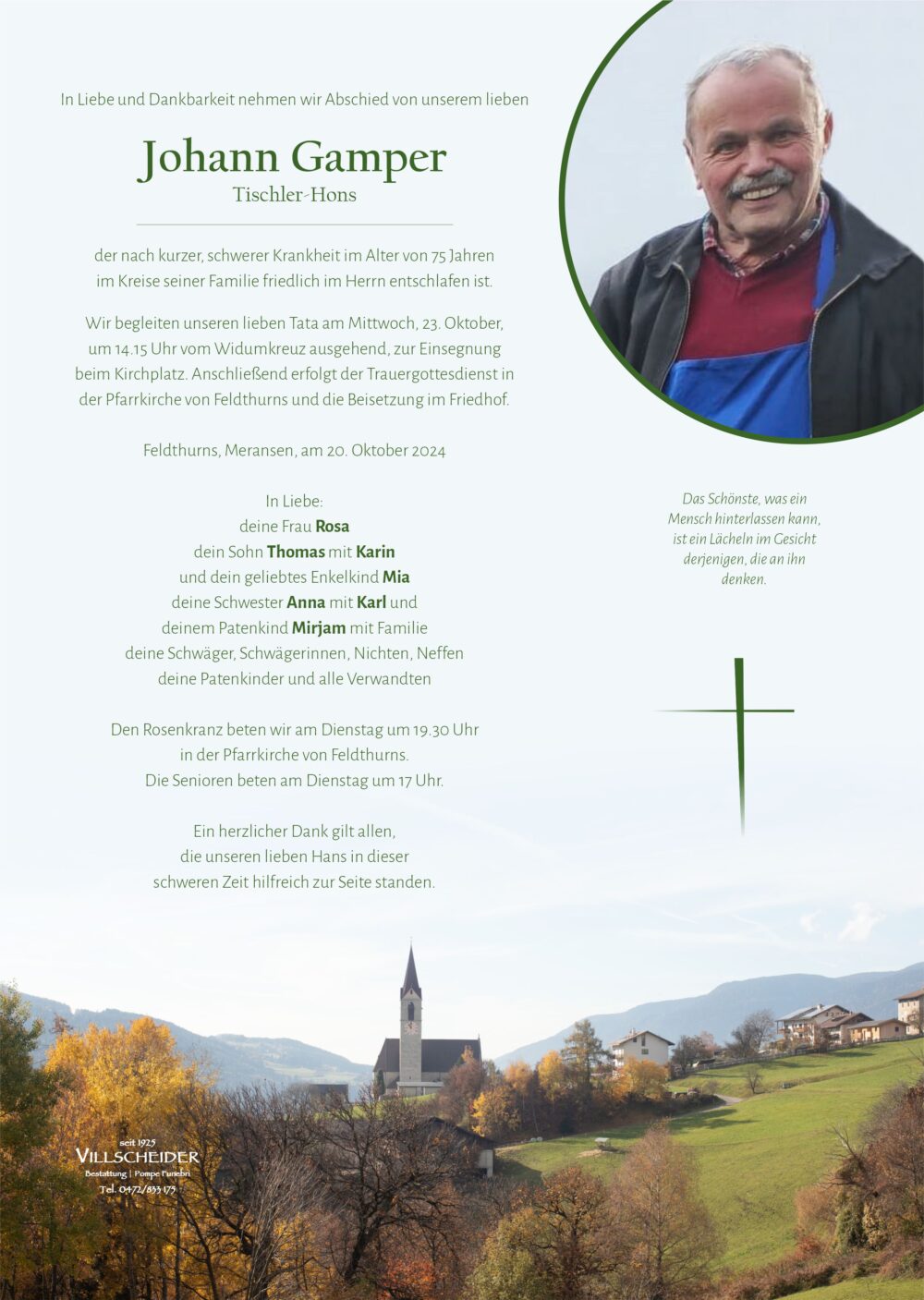 In Liebe und Dankbarkeit nehmen wir Abschied von unserem lieben

Johann Gamper
Tischler-Hons

der nach kurzer, schwerer Krankheit im Alter von 75 Jahren im Kreise seiner Familie friedlich im Herrn entschlafen ist.

Wir begleiten unseren lieben Tata am Mittwoch, 23. Oktober, um 14.15 Uhr vom Widumkreuz ausgehend, zur Einsegnung beim Kirchplatz. Anschließend erfolgt der Trauergottesdienst in der Pfarrkirche von Feldthurns und die Beisetzung im Friedhof.

Feldthurns, Meransen, am 20. Oktober 2024

In Liebe:
deine Frau Rosa
dein Sohn Thomas mit Karin
und dein geliebtes Enkelkind Mia
deine Schwester Anna mit Karl und
deinem Patenkind Mirjam mit Familie
deine Schwäger, Schwägerinnen, Nichten, Neffen
deine Patenkinder und alle Verwandten

Den Rosenkranz beten wir am Dienstag um 19.30 Uhr in der Pfarrkirche von Feldthurns.
Die Senioren beten am Dienstag um 17 Uhr.

Ein herzlicher Dank gilt allen, die unseren lieben Hans in dieser schweren Zeit hilfreich zur Seite standen.

Das Schönste, was ein Mensch hinterlassen kann, ist ein Lächeln im Gesicht derjenigen, die an ihn denken.

seit 1925
VILLSCHEIDER
Bestattung | Pompe Funebri
Tel. 0472/833 175